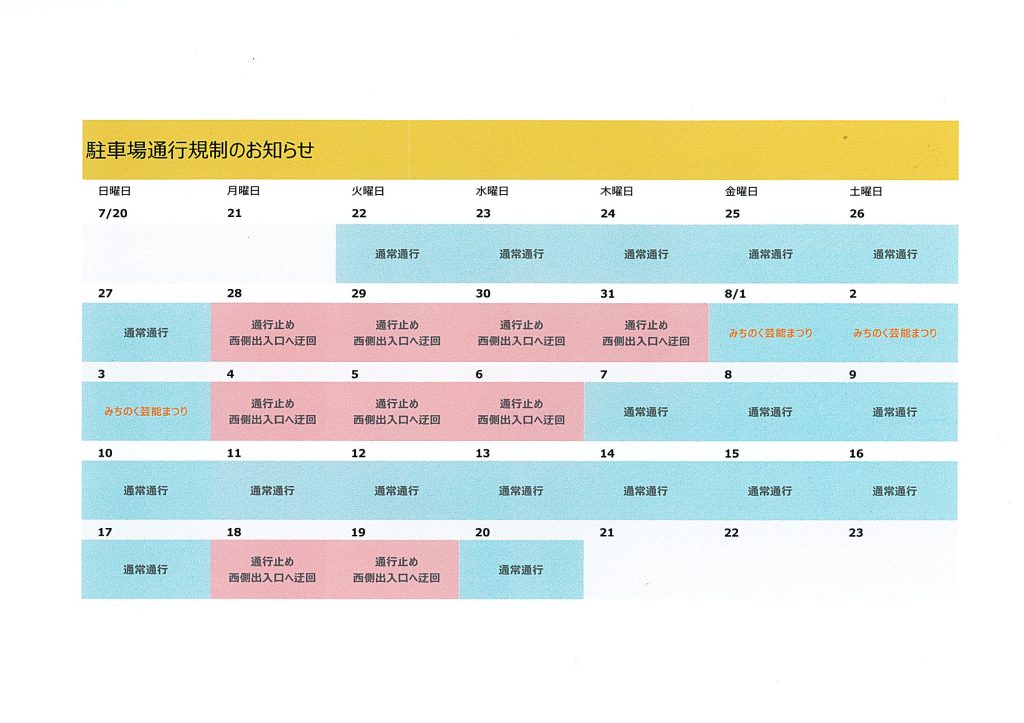 駐車場通行規制のお知らせ

| 日曜日 | 月曜日 | 火曜日 | 水曜日 | 木曜日 | 金曜日 | 土曜日 |
|---|---|---|---|---|---|---|
| 7/20 | 21 | 22 | 23 | 24 | 25 | 26 |
| | | 通常通行 | 通常通行 | 通常通行 | 通常通行 | 通常通行 |
| 27 | 28 | 29 | 30 | 31 | 8/1 | 2 |
| 通常通行 | 通行止め 西側出入口へ迂回 | 通行止め 西側出入口へ迂回 | 通行止め 西側出入口へ迂回 | 通行止め 西側出入口へ迂回 | みちのく芸能まつり | みちのく芸能まつり |
| 3 | 4 | 5 | 6 | 7 | 8 | 9 |
| みちのく芸能まつり | 通行止め 西側出入口へ迂回 | 通行止め 西側出入口へ迂回 | 通行止め 西側出入口へ迂回 | 通常通行 | 通常通行 | 通常通行 |
| 10 | 11 | 12 | 13 | 14 | 15 | 16 |
| 通常通行 | 通常通行 | 通常通行 | 通常通行 | 通常通行 | 通常通行 | 通常通行 |
| 17 | 18 | 19 | 20 | 21 | 22 | 23 |
| 通常通行 | 通行止め 西側出入口へ迂回 | 通行止め 西側出入口へ迂回 | 通常通行 | | | |